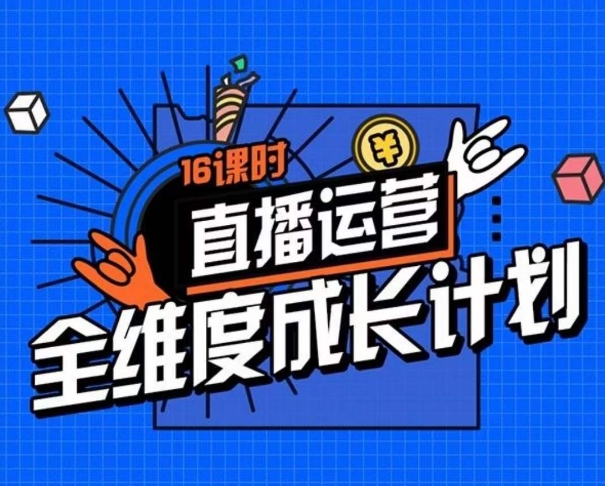 16课时
¥
直播运营
全维度成长计划